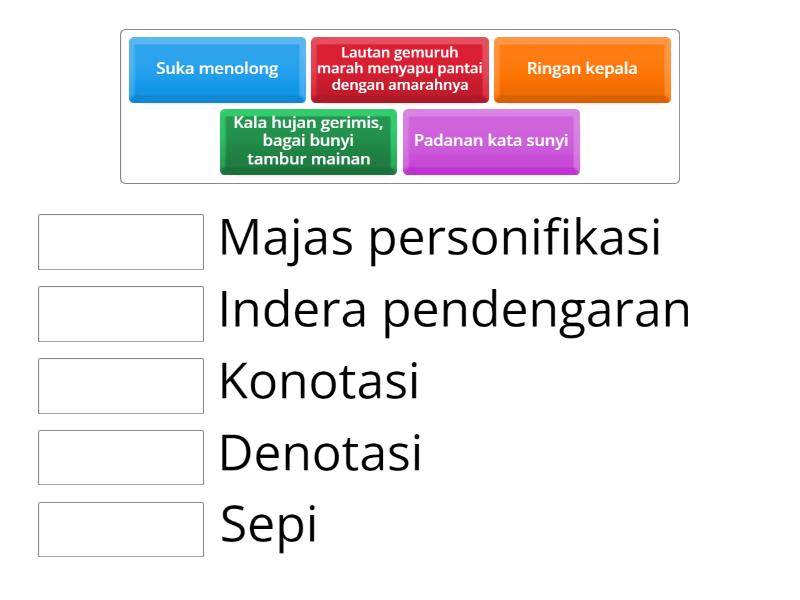 Suka menolong

Lautan gemuruh marah menyapu pantai dengan amarahnya

Ringan kepala

Kala hujan gerimis, bagai bunyi tambur mainan

Padanan kata sunyi

Majas personifikasi

Indera pendengaran

Konotasi

Denotasi

Sepi